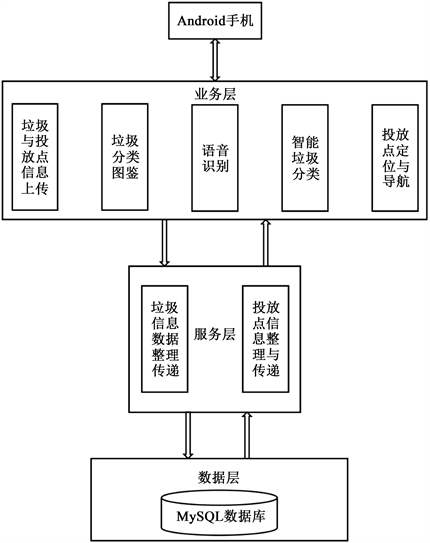 Android手机

业务层

垃圾与投放点信息上传

垃圾分类图鉴

语音识别

智能垃圾分类

投放点定位与导航

垃圾信息数据整理传递

服务层

投放点信息整理与传递

数据层

MySQL数据库